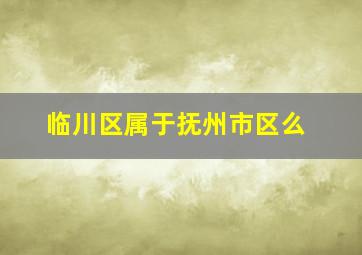 临川区属于抚州市区么